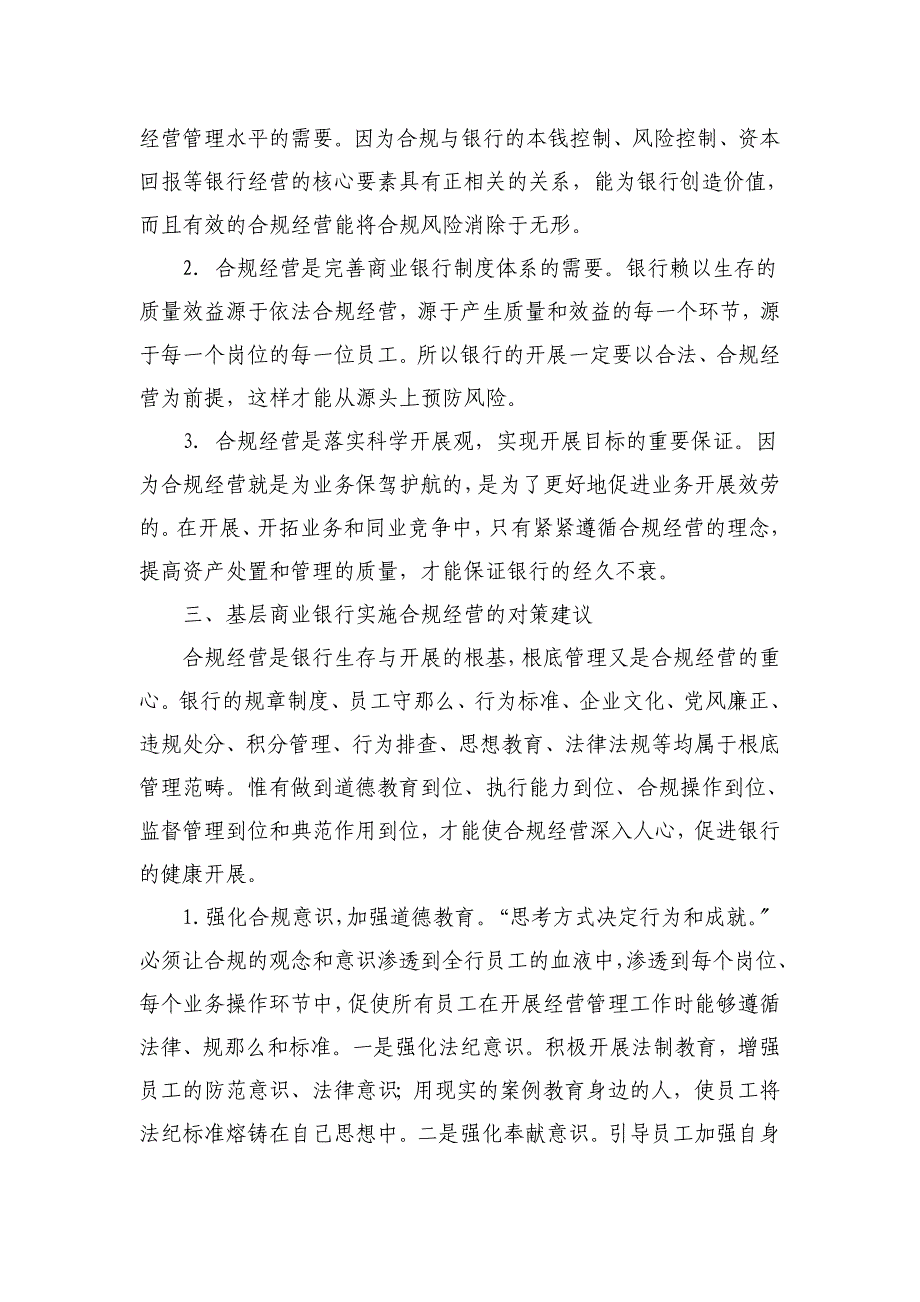 经营管理水平的需要。因为合规与银行的本钱控制、风险控制、资本回报等银行经营的核心要素具有正相关的关系，能为银行创造价值，而且有效的合规经营能将合规风险消除于无形。

2. 合规经营是完善商业银行制度体系的需要。银行赖以生存的质量效益源于依法合规经营，源于产生质量和效益的每一个环节，源于每一个岗位的每一位员工。所以银行的开展一定要以合法、合规经营为前提，这样才能从源头上预防风险。

3. 合规经营是落实科学开展观，实现开展目标的重要保证。因为合规经营就是为业务保驾护航的，是为了更好地促进业务开展效劳的。在开展、开拓业务和同业竞争中，只有紧紧遵循合规经营的理念，提高资产处置和管理的质量，才能保证银行的经久不衰。

三、基层商业银行实施合规经营的对策建议

合规经营是银行生存与开展的根基，根底管理又是合规经营的重心。银行的规章制度、员工守那么、行为标准、企业文化、党风廉正、违规处分、积分管理、行为排查、思想教育、法律法规等均属于根底管理范畴。惟有做到道德教育到位、执行能力到位、合规操作到位、监督管理到位和典范作用到位，才能使合规经营深入人心，促进银行的健康开展。

1. 强化合规意识，加强道德教育。“思考方式决定行为和成就。”必须让合规的观念和意识渗透到全行员工的血液中，渗透到每个岗位、每个业务操作环节中，促使所有员工在开展经营管理工作时能够遵循法律、规那么和标准。一是强化法纪意识。积极开展法制教育，增强员工的防范意识、法律意识；用现实的案例教育身边的人，使员工将法纪标准熔铸在自己思想中。二是强化奉献意识。引导员工加强自身